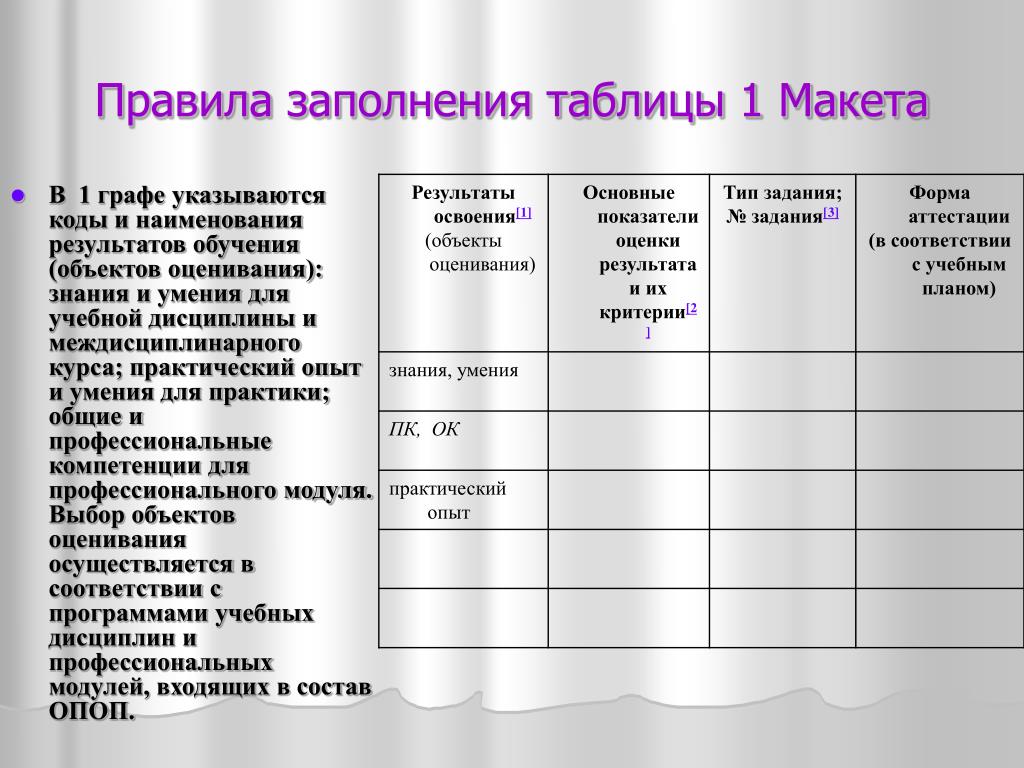 Правила заполнения таблицы 1 Макета

В 1 графе указываются коды и наименования результатов обучения (объектов оценивания): знания и умения для учебной дисциплины и междисциплинарного курса; практический опыт и умения для практики; общие и профессиональные компетенции для профессионального модуля. Выбор объектов оценивания осуществляется в соответствии с программами учебных дисциплин и профессиональных модулей, входящих в состав ОПОП.

| Результаты освоения[1] (объекты оценивания) | Основные показатели оценки результата и их критерии[2] | Тип задания; № задания[3] | Форма аттестации (в соответствии с учебным планом) |
|---|---|---|---|
| знания, умения | | | |
| ПК, ОК | | | |
| практический опыт | | | |
| | | | |
| | | | |